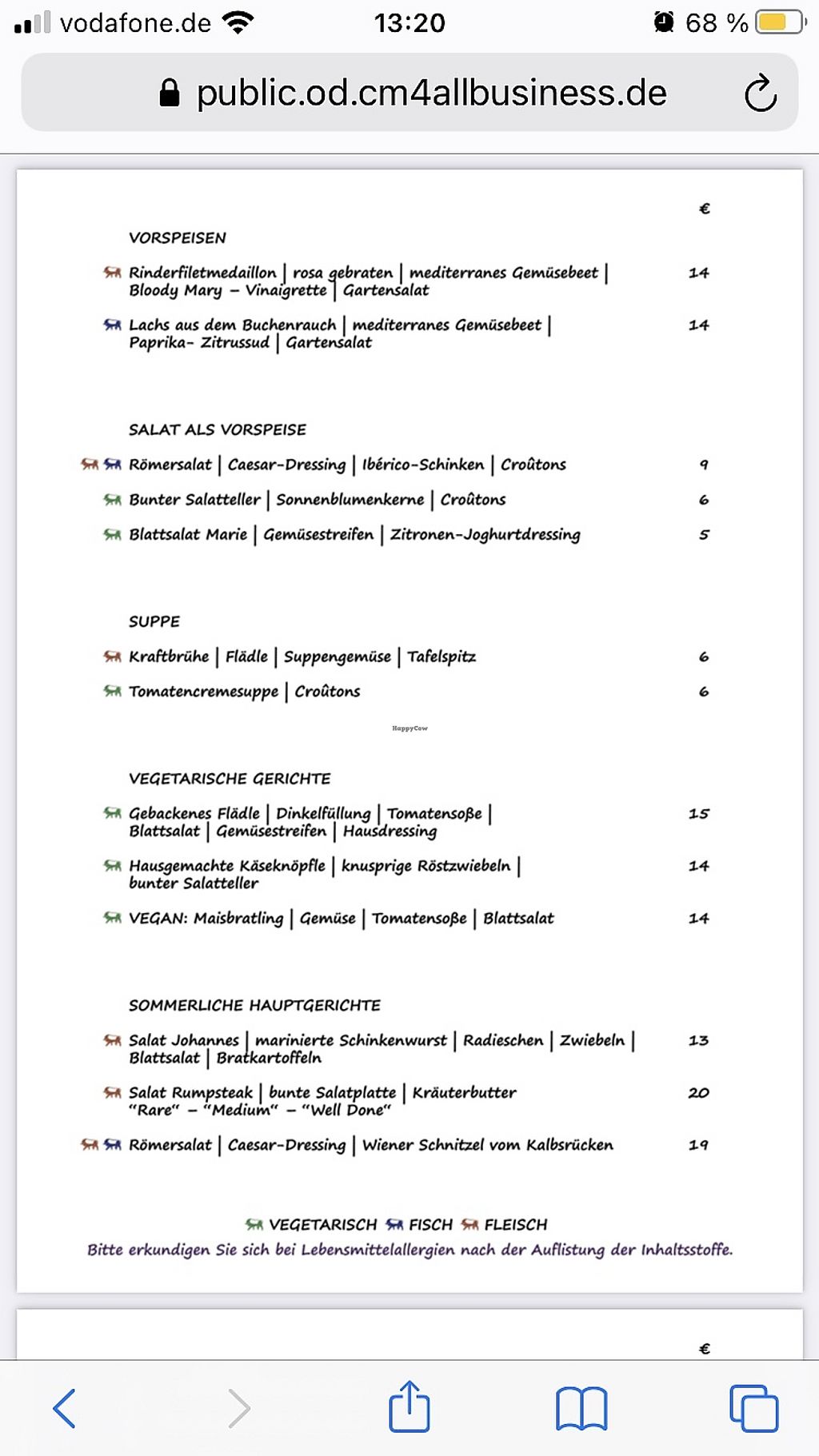 vodafone.de 13:20 68 %

public.od.cm4allbusiness.de

€

VORSPEISEN

Rinderfiletmedaillon | rosa gebraten | mediterranes Gemüsebeet | Bloody Mary – Vinaigrette | Gartensalat 14

Lachs aus dem Buchenrauch | mediterranes Gemüsebeet | Paprika- Zitrussud | Gartensalat 14

SALAT ALS VORSPEISE

Römersalat | Caesar-Dressing | Ibérico-Schinken | Croûtons 9

Bunter Salatteller | Sonnenblumenkerne | Croûtons 6

Blattsalat Marie | Gemüsestreifen | Zitronen-Joghurtdressing 5

SUPPE

Kraftbrühe | Flädle | Suppengemüse | Tafelspitz 6

Tomatencremesuppe | Croûtons 6

HappyCow

VEGETARISCHE GERICHTE

Gebackenes Flädle | Dinkelfüllung | Tomatensoße | Blattsalat | Gemüsestreifen | Hausdressing 15

Hausgemachte Käseknöpfle | knusprige Röstzwiebeln | bunter Salatteller 14

VEGAN: Maisbratling | Gemüse | Tomatensoße | Blattsalat 14

SOMMERLICHE HAUPTGERICHTE

Salat Johannes | marinierte Schinkenwurst | Radieschen | Zwiebeln | Blattsalat | Bratkartoffeln 13

Salat Rumpsteak | bunte Salatplatte | Kräuterbutter "Rare" – "Medium" – "Well Done" 20

Römersalat | Caesar-Dressing | Wiener Schnitzel vom Kalbsrücken 19

VEGETARISCH FISCH FLEISCH
Bitte erkundigen Sie sich bei Lebensmittelallergien nach der Auflistung der Inhaltsstoffe.

€